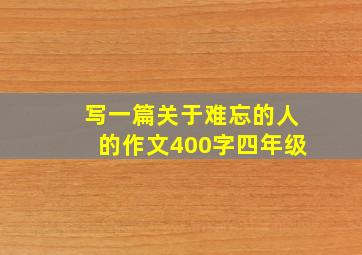 写一篇关于难忘的人的作文400字四年级